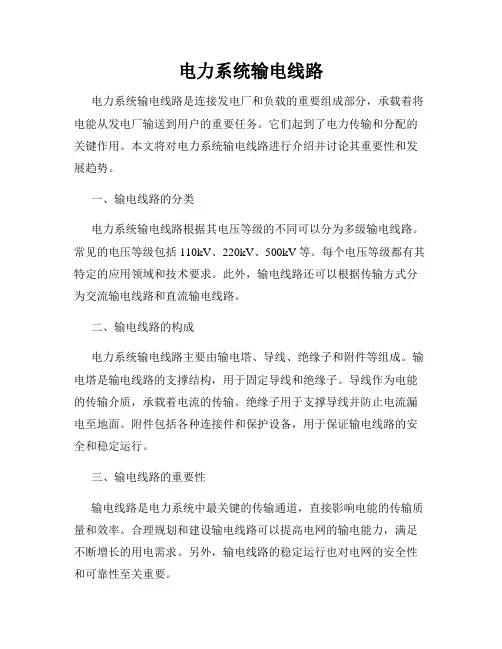 电力系统输电线路

电力系统输电线路是连接发电厂和负载的重要组成部分，承载着将电能从发电厂输送到用户的重要任务。它们起到了电力传输和分配的关键作用。本文将对电力系统输电线路进行介绍并讨论其重要性和发展趋势。

一、输电线路的分类

电力系统输电线路根据其电压等级的不同可以分为多级输电线路。常见的电压等级包括 110kV、220kV、500kV 等。每个电压等级都有其特定的应用领域和技术要求。此外，输电线路还可以根据传输方式分为交流输电线路和直流输电线路。

二、输电线路的构成

电力系统输电线路主要由输电塔、导线、绝缘子和附件等组成。输电塔是输电线路的支撑结构，用于固定导线和绝缘子。导线作为电能的传输介质，承载着电流的传输。绝缘子用于支撑导线并防止电流漏电至地面。附件包括各种连接件和保护设备，用于保证输电线路的安全和稳定运行。

三、输电线路的重要性

输电线路是电力系统中最关键的传输通道，直接影响电能的传输质量和效率。合理规划和建设输电线路可以提高电网的输电能力，满足不断增长的用电需求。另外，输电线路的稳定运行也对电网的安全性和可靠性至关重要。